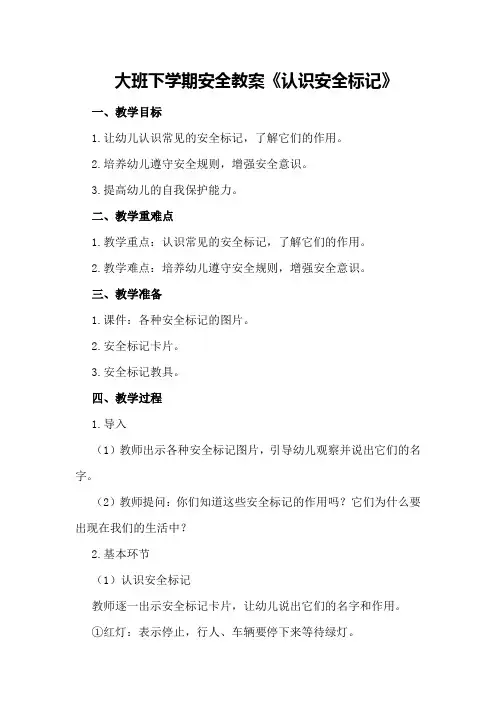 大班下学期安全教案《认识安全标记》

一、教学目标

1.让幼儿认识常见的安全标记，了解它们的作用。

2.培养幼儿遵守安全规则，增强安全意识。

3.提高幼儿的自我保护能力。

二、教学重难点

1.教学重点：认识常见的安全标记，了解它们的作用。

2.教学难点：培养幼儿遵守安全规则，增强安全意识。

三、教学准备

1.课件：各种安全标记的图片。

2.安全标记卡片。

3.安全标记教具。

四、教学过程

1.导入

（1）教师出示各种安全标记图片，引导幼儿观察并说出它们的名字。

（2）教师提问：你们知道这些安全标记的作用吗？它们为什么要出现在我们的生活中？

2.基本环节

（1）认识安全标记

教师逐一出示安全标记卡片，让幼儿说出它们的名字和作用。

①红灯：表示停止，行人、车辆要停下来等待绿灯。